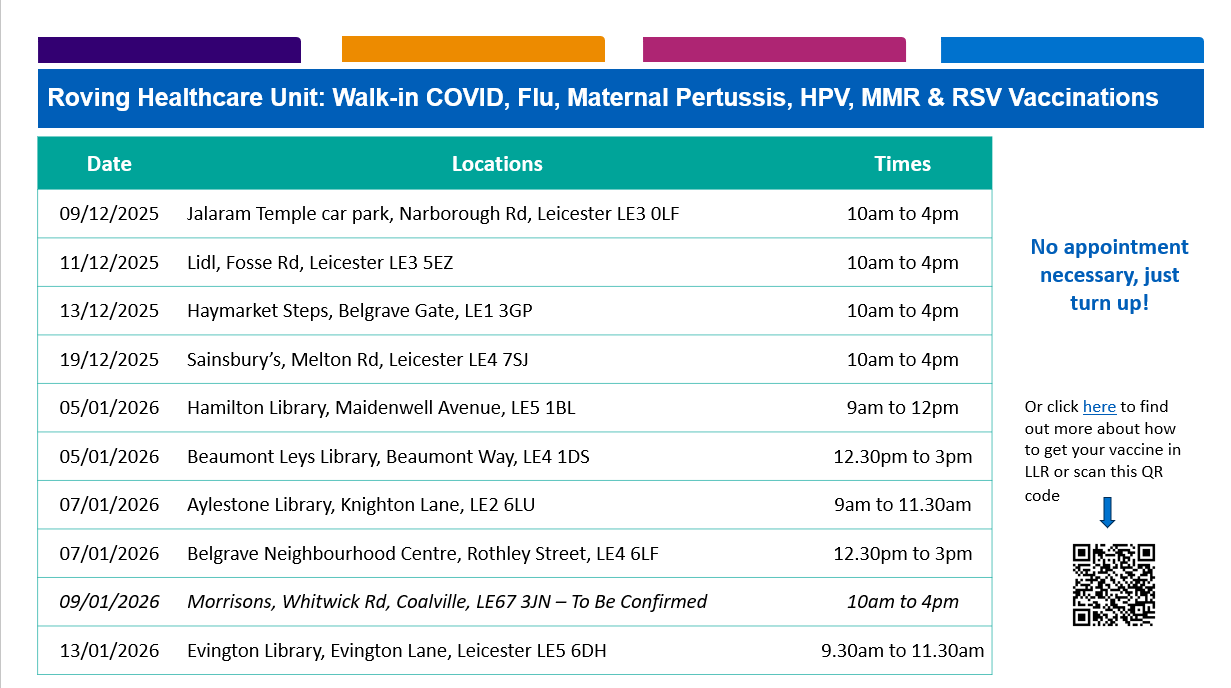 Roving Healthcare Unit: Walk-in COVID, Flu, Maternal Pertussis, HPV, MMR & RSV Vaccinations

| Date | Locations | Times |
|---|---|---|
| 09/12/2025 | Jalaram Temple car park, Narborough Rd, Leicester LE3 0LF | 10am to 4pm |
| 11/12/2025 | Lidl, Fosse Rd, Leicester LE3 5EZ | 10am to 4pm |
| 13/12/2025 | Haymarket Steps, Belgrave Gate, LE1 3GP | 10am to 4pm |
| 19/12/2025 | Sainsbury's, Melton Rd, Leicester LE4 7SJ | 10am to 4pm |
| 05/01/2026 | Hamilton Library, Maidenwell Avenue, LE5 1BL | 9am to 12pm |
| 05/01/2026 | Beaumont Leys Library, Beaumont Way, LE4 1DS | 12.30pm to 3pm |
| 07/01/2026 | Aylestone Library, Knighton Lane, LE2 6LU | 9am to 11.30am |
| 07/01/2026 | Belgrave Neighbourhood Centre, Rothley Street, LE4 6LF | 12.30pm to 3pm |
| 09/01/2026 | Morrisons, Whitwick Rd, Coalville, LE67 3JN – To Be Confirmed | 10am to 4pm |
| 13/01/2026 | Evington Library, Evington Lane, Leicester LE5 6DH | 9.30am to 11.30am |

No appointment necessary, just turn up!

Or click here to find out more about how to get your vaccine in LLR or scan this QR code